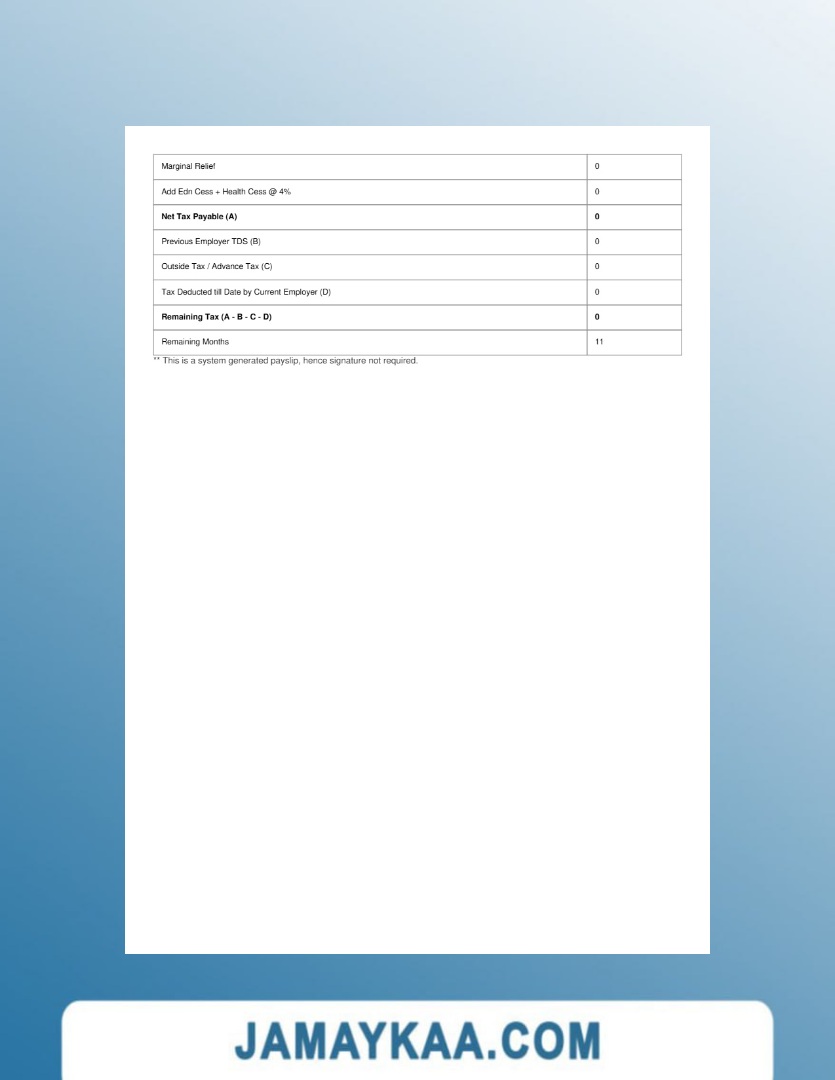 | Marginal Relief | 0 |
|---|---|
| Add Edn Cess + Health Cess @ 4% | 0 |
| **Net Tax Payable (A)** | **0** |
| Previous Employer TDS (B) | 0 |
| Outside Tax / Advance Tax (C) | 0 |
| Tax Deducted till Date by Current Employer (D) | 0 |
| **Remaining Tax (A - B - C - D)** | **0** |
| Remaining Months | 11 |

** This is a system generated payslip, hence signature not required.

JAMAYKAA.COM